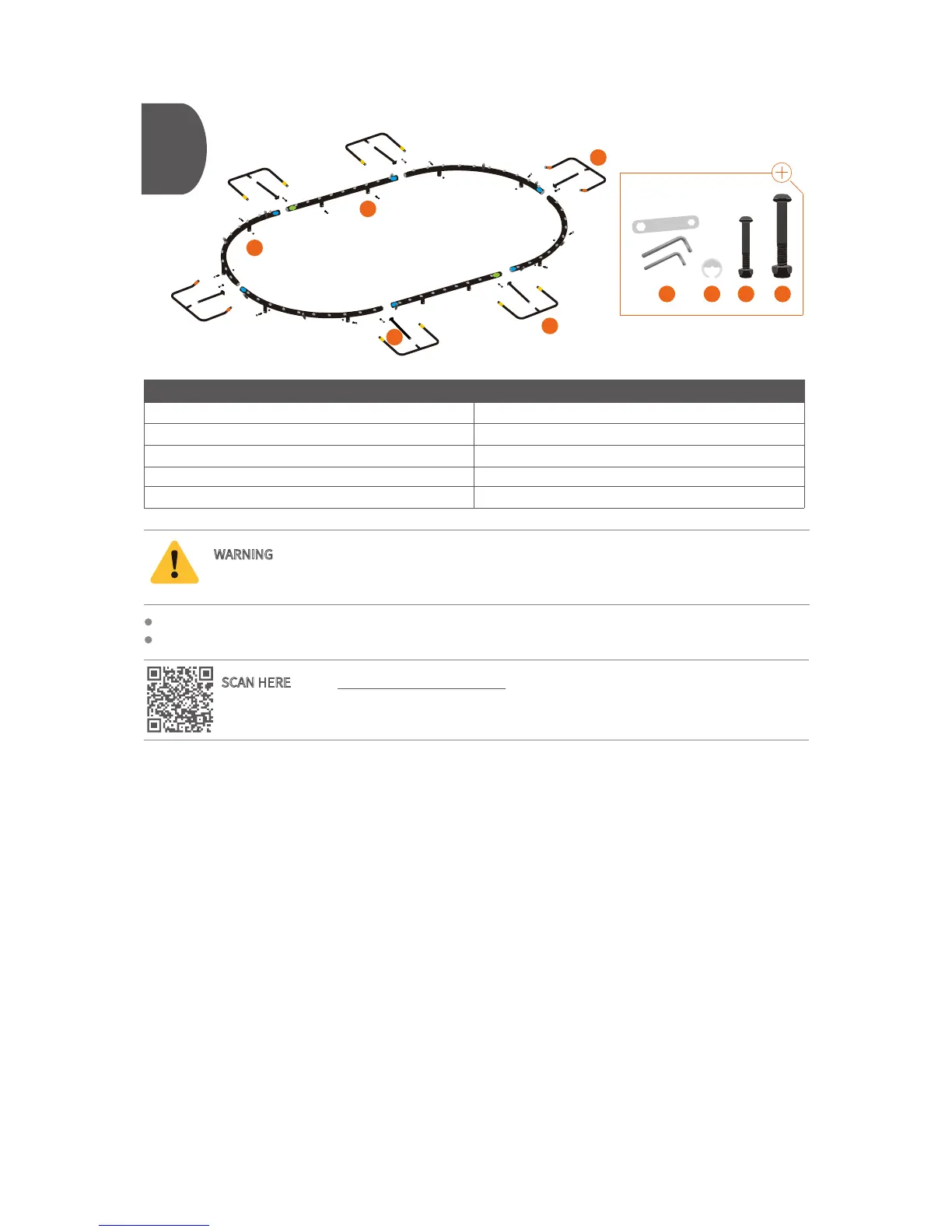 WARNING

SCAN HERE